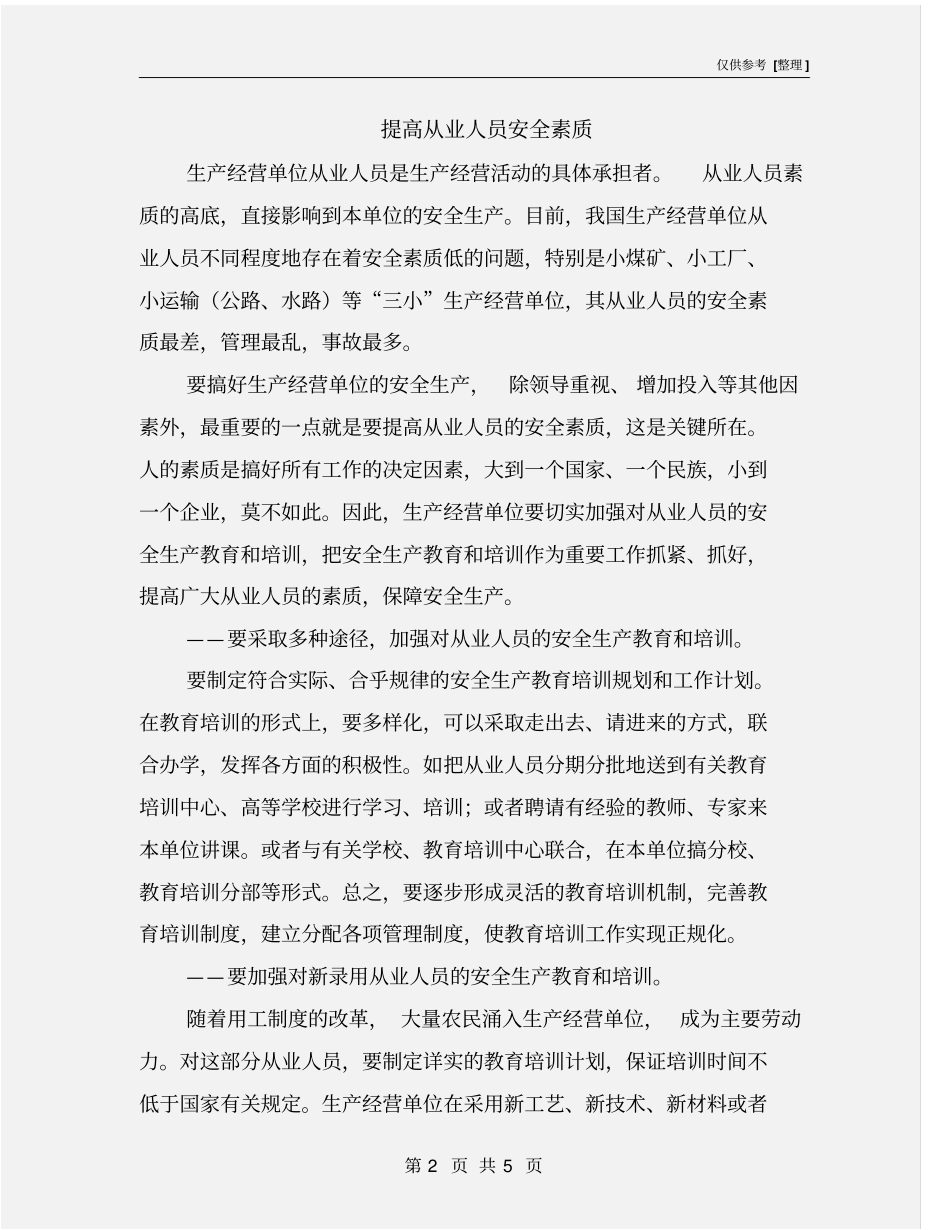 仅供参考 [整理]

提高从业人员安全素质

生产经营单位从业人员是生产经营活动的具体承担者。 从业人员素质的高底，直接影响到本单位的安全生产。目前，我国生产经营单位从业人员不同程度地存在着安全素质低的问题，特别是小煤矿、小工厂、小运输（公路、水路）等“三小”生产经营单位，其从业人员的安全素质最差，管理最乱，事故最多。

要搞好生产经营单位的安全生产， 除领导重视、 增加投入等其他因素外，最重要的一点就是要提高从业人员的安全素质，这是关键所在。人的素质是搞好所有工作的决定因素，大到一个国家、一个民族，小到一个企业，莫不如此。因此，生产经营单位要切实加强对从业人员的安全生产教育和培训，把安全生产教育和培训作为重要工作抓紧、抓好，提高广大从业人员的素质，保障安全生产。

——要采取多种途径，加强对从业人员的安全生产教育和培训。

要制定符合实际、合乎规律的安全生产教育培训规划和工作计划。在教育培训的形式上，要多样化，可以采取走出去、请进来的方式，联合办学，发挥各方面的积极性。如把从业人员分期分批地送到有关教育培训中心、高等学校进行学习、培训；或者聘请有经验的教师、专家来本单位讲课。或者与有关学校、教育培训中心联合，在本单位搞分校、教育培训分部等形式。总之，要逐步形成灵活的教育培训机制，完善教育培训制度，建立分配各项管理制度，使教育培训工作实现正规化。

——要加强对新录用从业人员的安全生产教育和培训。

随着用工制度的改革， 大量农民涌入生产经营单位， 成为主要劳动力。对这部分从业人员，要制定详实的教育培训计划，保证培训时间不低于国家有关规定。生产经营单位在采用新工艺、新技术、新材料或者

第 2 页 共 5 页